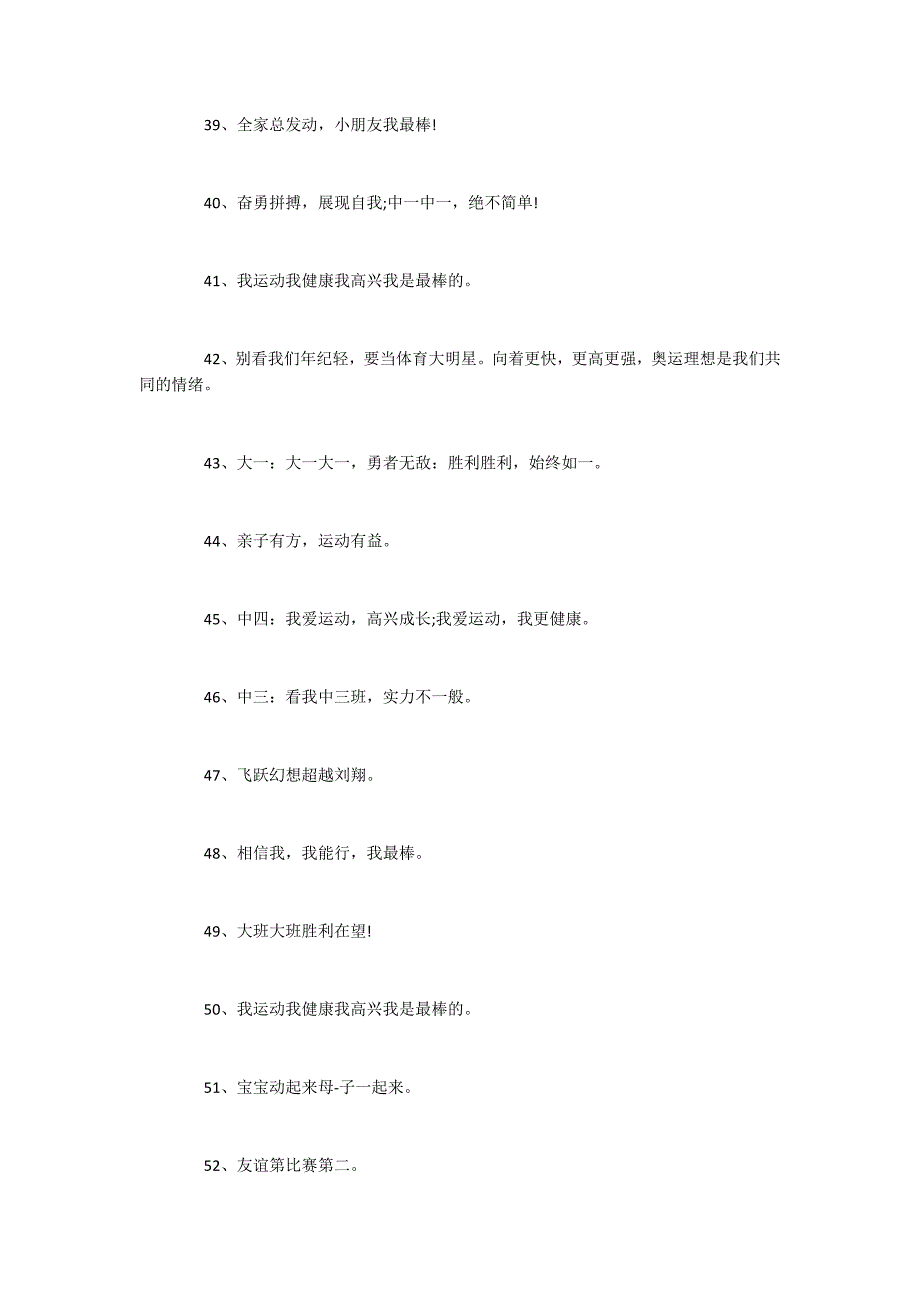 39、全家总发动，小朋友我最棒!

40、奋勇拼搏，展现自我;中一中一，绝不简单!

41、我运动我健康我高兴我是最棒的。

42、别看我们年纪轻，要当体育大明星。向着更快，更高更强，奥运理想是我们共同的情绪。

43、大一：大一大一，勇者无敌：胜利胜利，始终如一。

44、亲子有方，运动有益。

45、中四：我爱运动，高兴成长;我爱运动，我更健康。

46、中三：看我中三班，实力不一般。

47、飞跃幻想超越刘翔。

48、相信我，我能行，我最棒。

49、大班大班胜利在望!

50、我运动我健康我高兴我是最棒的。

51、宝宝动起来母-子一起来。

52、友谊第比赛第二。